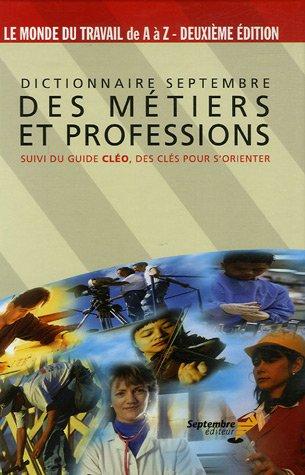 LE MONDE DU TRAVAIL de A à Z - DEUXIÈME ÉDITION

DICTIONNAIRE SEPTEMBRE
DES MÉTIERS ET PROFESSIONS

SUIVI DU GUIDE CLÉO, DES CLÉS POUR S'ORIENTER

Septembre éditeur